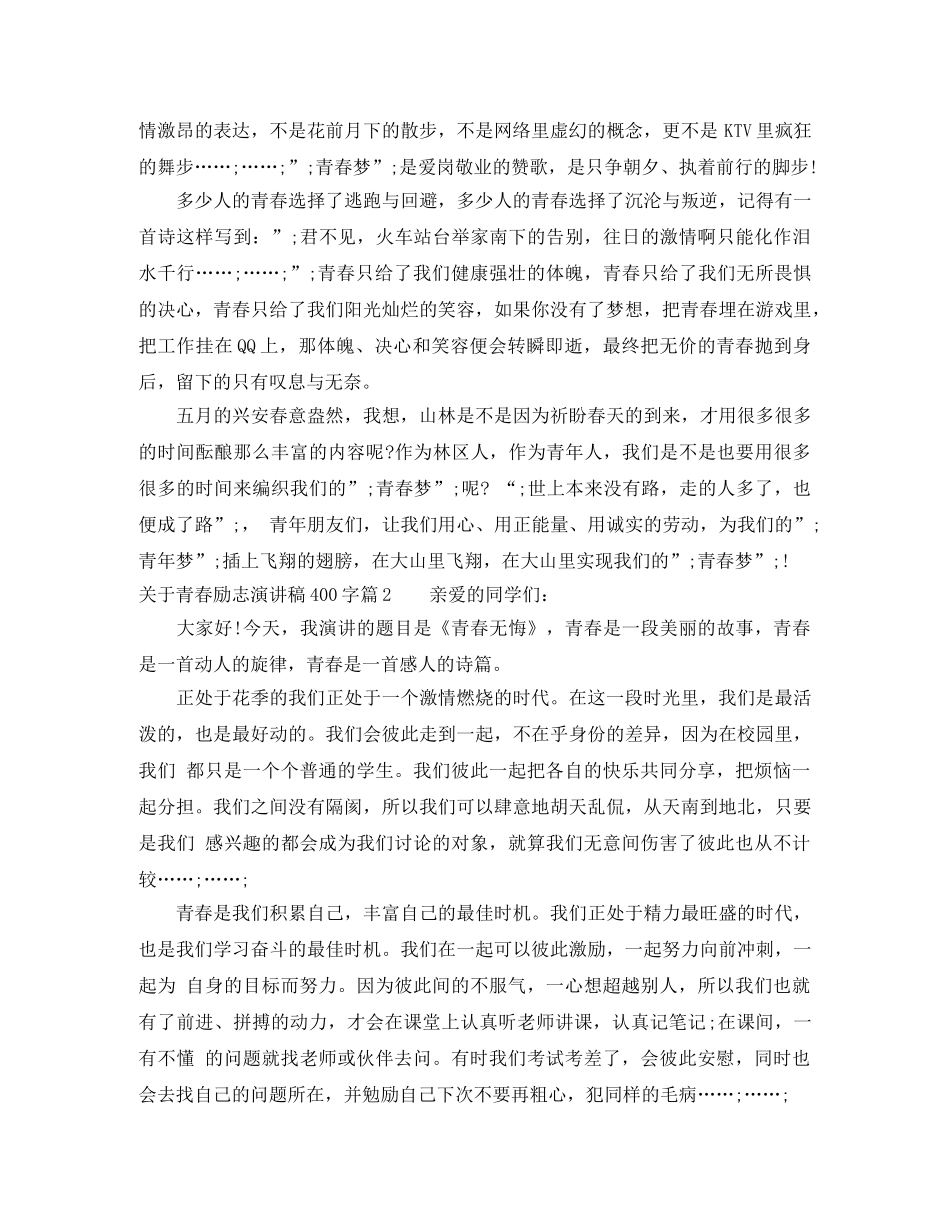 情激昂的表达，不是花前月下的散步，不是网络里虚幻的概念，更不是 KTV 里疯狂的舞步……;……;”;青春梦”;是爱岗敬业的赞歌，是只争朝夕、执着前行的脚步!

多少人的青春选择了逃跑与回避，多少人的青春选择了沉沦与叛逆，记得有一首诗这样写到：”;君不见，火车站台举家南下的告别，往日的激情啊只能化作泪水千行……;……;”;青春只给了我们健康强壮的体魄，青春只给了我们无所畏惧的决心，青春只给了我们阳光灿烂的笑容，如果你没有了梦想，把青春埋在游戏里，把工作挂在 QQ 上，那体魄、决心和笑容便会转瞬即逝，最终把无价的青春抛到身后，留下的只有叹息与无奈。

五月的兴安春意盎然，我想，山林是不是因为祈盼春天的到来，才用很多很多的时间酝酿那么丰富的内容呢?作为林区人，作为青年人，我们是不是也要用很多很多的时间来编织我们的”;青春梦”;呢? “;世上本来没有路，走的人多了，也便成了路”;， 青年朋友们，让我们用心、用正能量、用诚实的劳动，为我们的”;青年梦”;插上飞翔的翅膀，在大山里飞翔，在大山里实现我们的”;青春梦”;!

关于青春励志演讲稿 400 字篇 2 亲爱的同学们:

大家好!今天，我演讲的题目是《青春无悔》，青春是一段美丽的故事，青春是一首动人的旋律，青春是一首感人的诗篇。

正处于花季的我们正处于一个激情燃烧的时代。在这一段时光里，我们是最活泼的，也是最好动的。我们会彼此走到一起，不在乎身份的差异，因为在校园里，我们 都只是一个个普通的学生。我们彼此一起把各自的快乐共同分享，把烦恼一起分担。我们之间没有隔阂，所以我们可以肆意地胡天乱侃，从天南到地北，只要是我们 感兴趣的都会成为我们讨论的对象，就算我们无意间伤害了彼此也从不计较……;……;

青春是我们积累自己，丰富自己的最佳时机。我们正处于精力最旺盛的时代，也是我们学习奋斗的最佳时机。我们在一起可以彼此激励，一起努力向前冲刺，一起为 自身的目标而努力。因为彼此间的不服气，一心想超越别人，所以我们也就有了前进、拼搏的动力，才会在课堂上认真听老师讲课，认真记笔记;在课间，一有不懂 的问题就找老师或伙伴去问。有时我们考试考差了，会彼此安慰，同时也会去找自己的问题所在，并勉励自己下次不要再粗心，犯同样的毛病……;……;